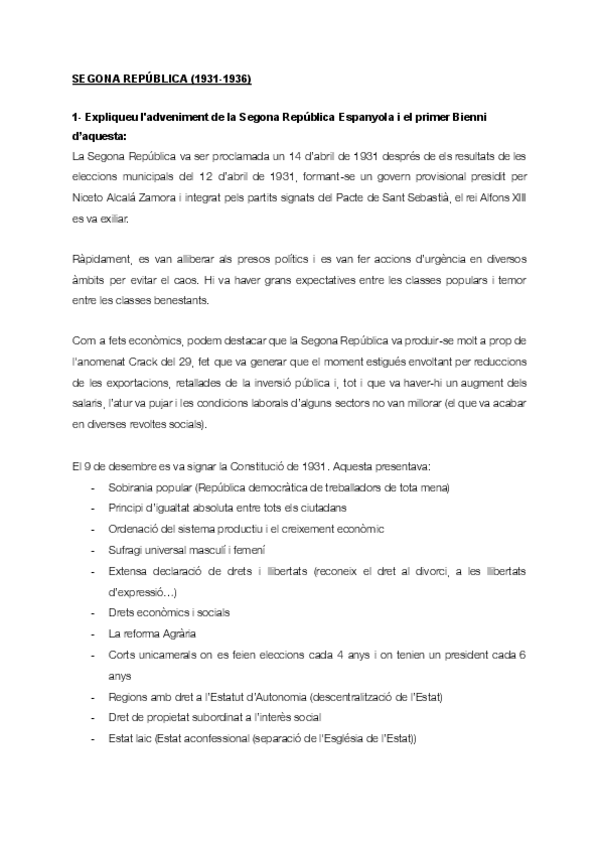 SEGONA REPÚBLICA (1931-1936)

1- Expliqueu l'adveniment de la Segona República Espanyola i el primer Bienni d'aquesta:
La Segona República va ser proclamada un 14 d'abril de 1931 després de els resultats de les eleccions municipals del 12 d'abril de 1931, formant-se un govern provisional presidit per Niceto Alcalá Zamora i integrat pels partits signats del Pacte de Sant Sebastià, el rei Alfons XIII es va exiliar.

Ràpidament, es van alliberar als presos polítics i es van fer accions d'urgència en diversos àmbits per evitar el caos. Hi va haver grans expectatives entre les classes populars i temor entre les classes benestants.

Com a fets econòmics, podem destacar que la Segona República va produir-se molt a prop de l'anomenat Crack del 29, fet que va generar que el moment estigués envoltant per reduccions de les exportacions, retallades de la inversió pública i, tot i que va haver-hi un augment dels salaris, l'atur va pujar i les condicions laborals d'alguns sectors no van millorar (el que va acabar en diverses revoltes socials).

El 9 de desembre es va signar la Constitució de 1931. Aquesta presentava:
- Sobirania popular (República democràtica de treballadors de tota mena)
- Principi d'igualtat absoluta entre tots els ciutadans
- Ordenació del sistema productiu i el creixement econòmic
- Sufragi universal masculí i femení
- Extensa declaració de drets i llibertats (reconeix el dret al divorci, a les llibertats d'expressió…)
- Drets econòmics i socials
- La reforma Agrària
- Corts unicamerals on es feien eleccions cada 4 anys i on tenien un president cada 6 anys
- Regions amb dret a l'Estatut d'Autonomia (descentralització de l'Estat)
- Dret de propietat subordinat a l'interès social
- Estat laic (Estat aconfessional (separació de l'Església de l'Estat))